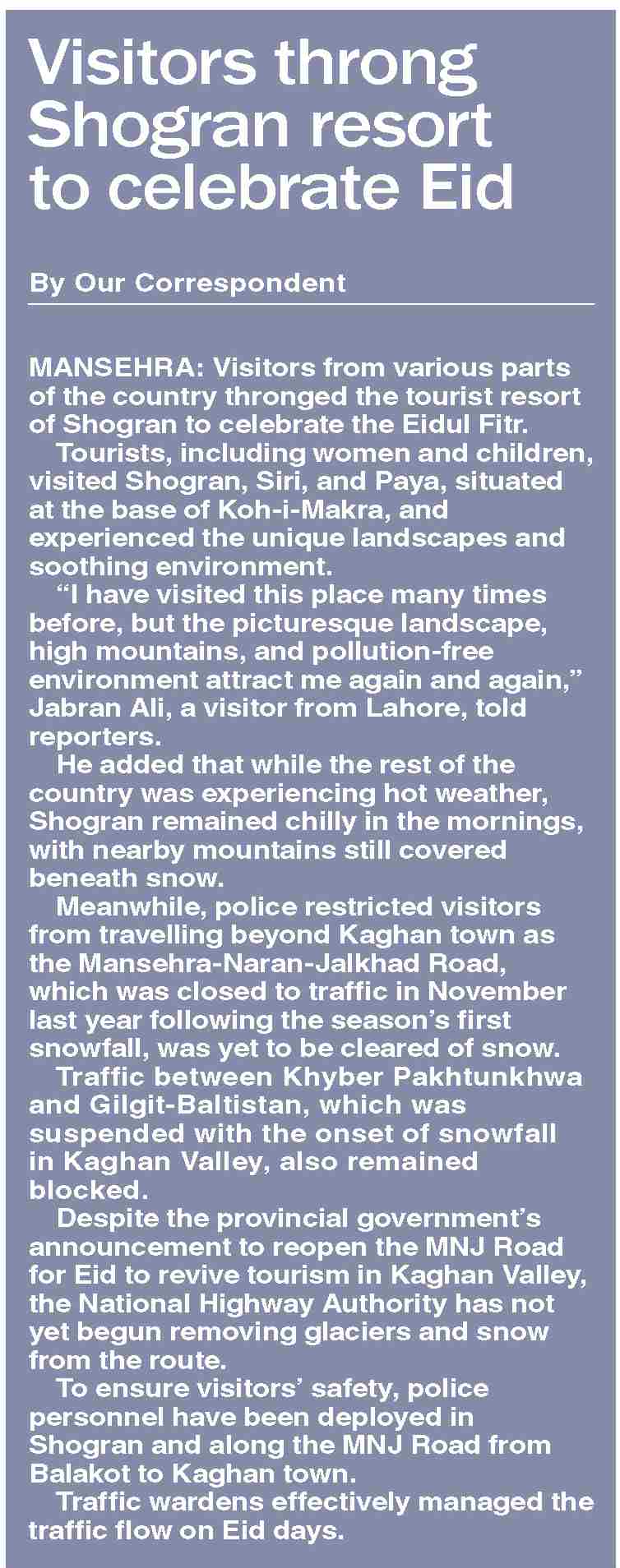 Visitors throng Shogran resort to celebrate Eid

By Our Correspondent

MANSEHRA: Visitors from various parts of the country thronged the tourist resort of Shogran to celebrate the Eidul Fitr.

Tourists, including women and children, visited Shogran, Siri, and Paya, situated at the base of Koh-i-Makra, and experienced the unique landscapes and soothing environment.

“I have visited this place many times before, but the picturesque landscape, high mountains, and pollution-free environment attract me again and again,” Jabran Ali, a visitor from Lahore, told reporters.

He added that while the rest of the country was experiencing hot weather, Shogran remained chilly in the mornings, with nearby mountains still covered beneath snow.

Meanwhile, police restricted visitors from travelling beyond Kaghan town as the Mansehra-Naran-Jalkhad Road, which was closed to traffic in November last year following the season’s first snowfall, was yet to be cleared of snow.

Traffic between Khyber Pakhtunkhwa and Gilgit-Baltistan, which was suspended with the onset of snowfall in Kaghan Valley, also remained blocked.

Despite the provincial government’s announcement to reopen the MNJ Road for Eid to revive tourism in Kaghan Valley, the National Highway Authority has not yet begun removing glaciers and snow from the route.

To ensure visitors’ safety, police personnel have been deployed in Shogran and along the MNJ Road from Balakot to Kaghan town.

Traffic wardens effectively managed the traffic flow on Eid days.